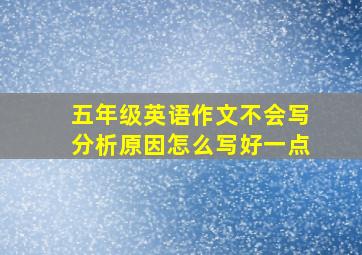 五年级英语作文不会写分析原因怎么写好一点